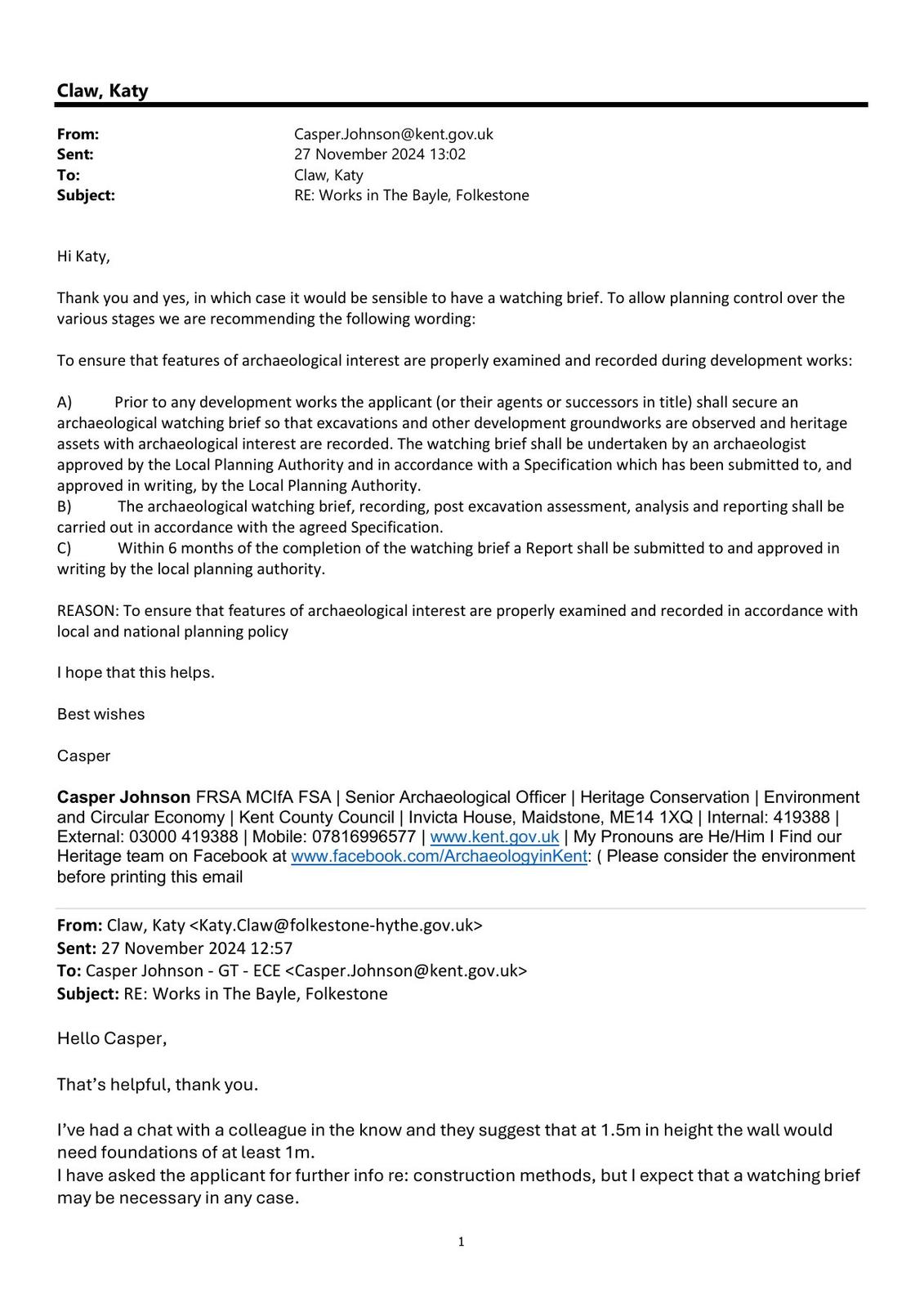 Claw, Katy

From: Casper.Johnson@kent.gov.uk
Sent: 27 November 2024 13:02
To: Claw, Katy
Subject: RE: Works in The Bayle, Folkestone

Hi Katy,

Thank you and yes, in which case it would be sensible to have a watching brief. To allow planning control over the various stages we are recommending the following wording:

To ensure that features of archaeological interest are properly examined and recorded during development works:

A) Prior to any development works the applicant (or their agents or successors in title) shall secure an archaeological watching brief so that excavations and other development groundworks are observed and heritage assets with archaeological interest are recorded. The watching brief shall be undertaken by an archaeologist approved by the Local Planning Authority and in accordance with a Specification which has been submitted to, and approved in writing, by the Local Planning Authority.
B) The archaeological watching brief, recording, post excavation assessment, analysis and reporting shall be carried out in accordance with the agreed Specification.
C) Within 6 months of the completion of the watching brief a Report shall be submitted to and approved in writing by the local planning authority.

REASON: To ensure that features of archaeological interest are properly examined and recorded in accordance with local and national planning policy

I hope that this helps.

Best wishes

Casper

Casper Johnson FRSA MCIfA FSA | Senior Archaeological Officer | Heritage Conservation | Environment and Circular Economy | Kent County Council | Invicta House, Maidstone, ME14 1XQ | Internal: 419388 | External: 03000 419388 | Mobile: 07816996577 | www.kent.gov.uk | My Pronouns are He/Him I Find our Heritage team on Facebook at www.facebook.com/ArchaeologyinKent: ( Please consider the environment before printing this email

From: Claw, Katy <Katy.Claw@folkestone-hythe.gov.uk>
Sent: 27 November 2024 12:57
To: Casper Johnson - GT - ECE <Casper.Johnson@kent.gov.uk>
Subject: RE: Works in The Bayle, Folkestone

Hello Casper,

That's helpful, thank you.

I've had a chat with a colleague in the know and they suggest that at 1.5m in height the wall would need foundations of at least 1m.
I have asked the applicant for further info re: construction methods, but I expect that a watching brief may be necessary in any case.

1